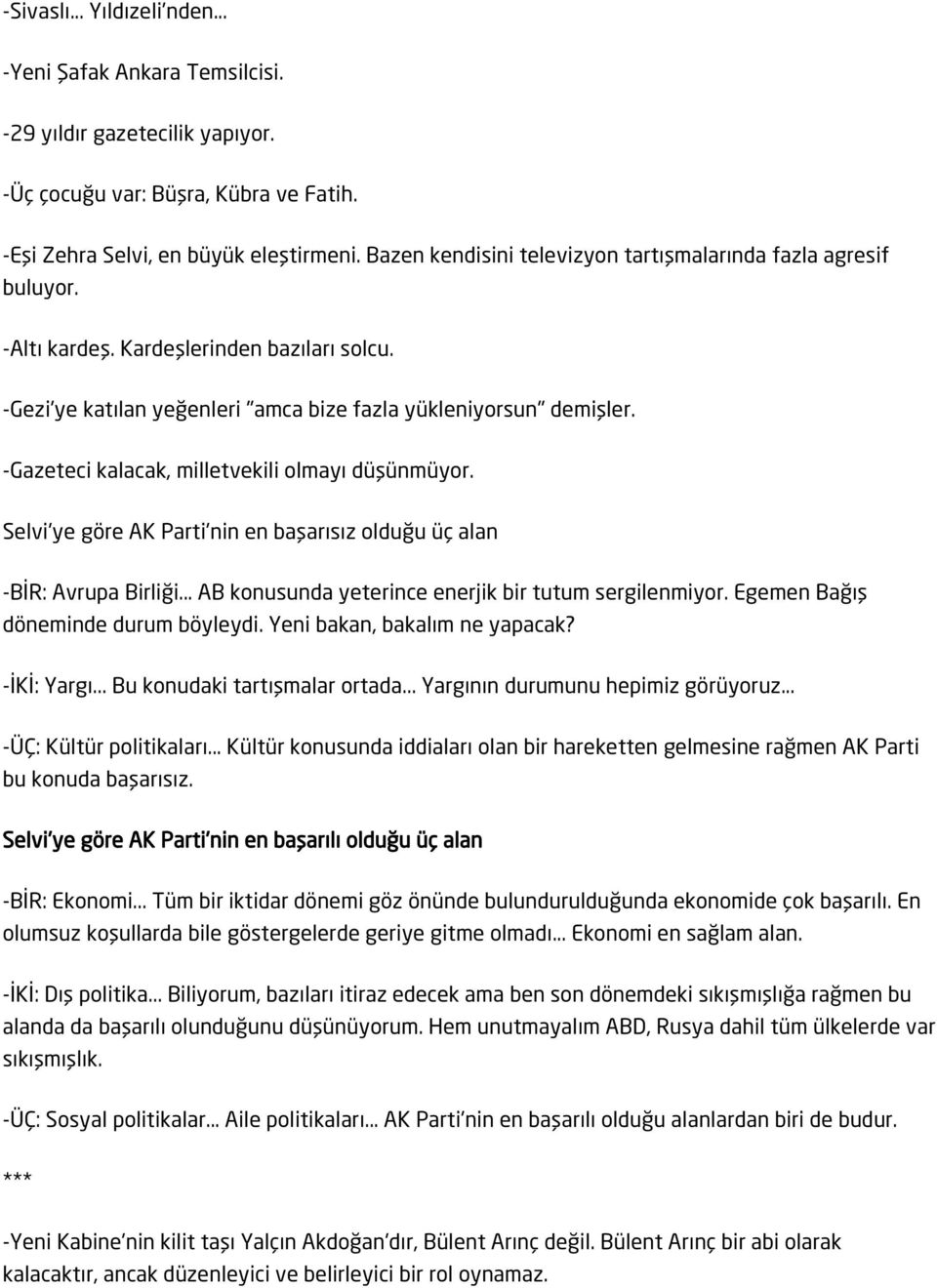 -Sivaslı... Yıldızeli'nden...

-Yeni Şafak Ankara Temsilcisi.

-29 yıldır gazetecilik yapıyor.

-Üç çocuğu var: Büşra, Kübra ve Fatih.

-Eşi Zehra Selvi, en büyük eleştirmeni. Bazen kendisini televizyon tartışmalarında fazla agresif buluyor.

-Altı kardeş. Kardeşlerinden bazıları solcu.

-Gezi'ye katılan yeğenleri "amca bize fazla yükleniyorsun" demişler.

-Gazeteci kalacak, milletvekili olmayı düşünmüyor.

Selvi'ye göre AK Parti'nin en başarısız olduğu üç alan

-BİR: Avrupa Birliği... AB konusunda yeterince enerjik bir tutum sergilenmiyor. Egemen Bağış döneminde durum böyleydi. Yeni bakan, bakalım ne yapacak?

-İKİ: Yargı... Bu konudaki tartışmalar ortada... Yargının durumunu hepimiz görüyoruz...

-ÜÇ: Kültür politikaları... Kültür konusunda iddiaları olan bir hareketten gelmesine rağmen AK Parti bu konuda başarısız.

Selvi'ye göre AK Parti'nin en başarılı olduğu üç alan

-BİR: Ekonomi... Tüm bir iktidar dönemi göz önünde bulundurulduğunda ekonomide çok başarılı. En olumsuz koşullarda bile göstergelerde geriye gitme olmadı... Ekonomi en sağlam alan.

-İKİ: Dış politika... Biliyorum, bazıları itiraz edecek ama ben son dönemdeki sıkışmışlığa rağmen bu alanda da başarılı olunduğunu düşünüyorum. Hem unutmayalım ABD, Rusya dahil tüm ülkelerde var sıkışmışlık.

-ÜÇ: Sosyal politikalar... Aile politikaları... AK Parti'nin en başarılı olduğu alanlardan biri de budur.

***

-Yeni Kabine'nin kilit taşı Yalçın Akdoğan'dır, Bülent Arınç değil. Bülent Arınç bir abi olarak kalacaktır, ancak düzenleyici ve belirleyici bir rol oynamaz.